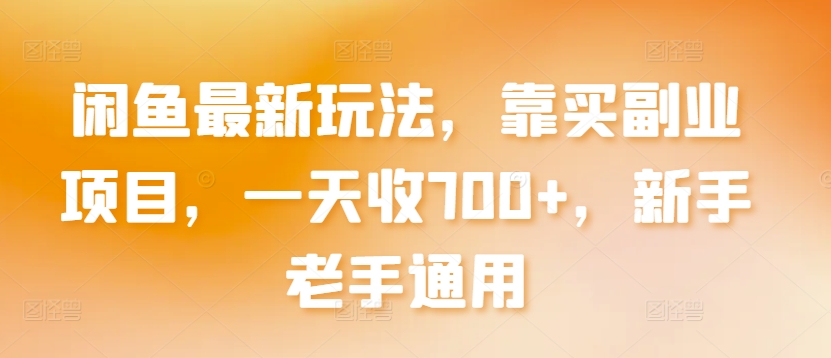 闲鱼最新玩法，靠买副业项目，一天收700+，新手老手通用